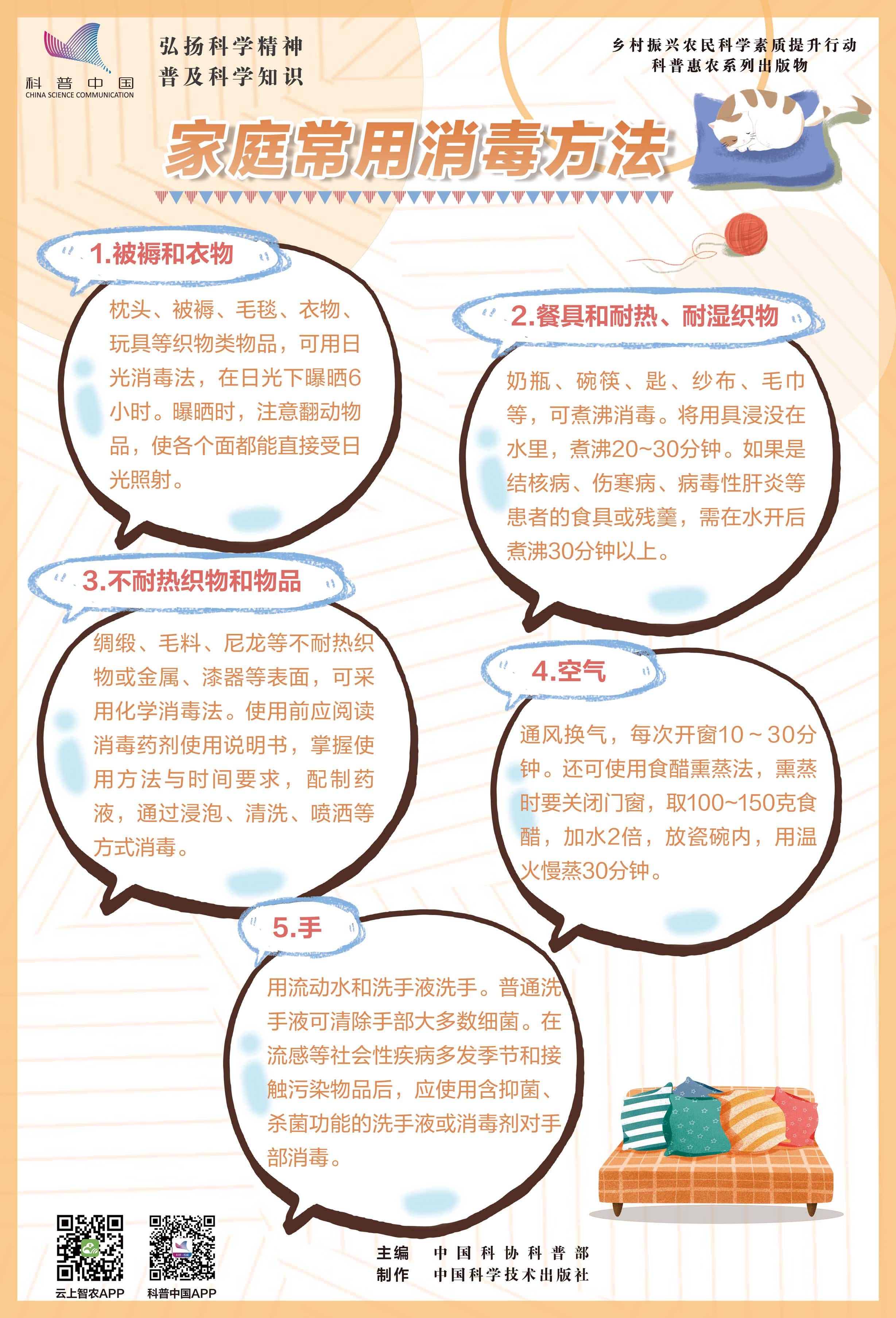 科普中国
CHINA SCIENCE COMMUNICATION

弘扬科学精神
普及科学知识

乡村振兴农民科学素质提升行动
科普惠农系列出版物

家庭常用消毒方法

1.被褥和衣物

枕头、被褥、毛毯、衣物、玩具等织物类物品，可用日光消毒法，在日光下曝晒6小时。曝晒时，注意翻动物品，使各个面都能直接受日光照射。

2.餐具和耐热、耐湿织物

奶瓶、碗筷、匙、纱布、毛巾等，可煮沸消毒。将用具浸没在水里，煮沸20~30分钟。如果是结核病、伤寒病、病毒性肝炎等患者的食具或残羹，需在水开后煮沸30分钟以上。

3.不耐热织物和物品

绸缎、毛料、尼龙等不耐热织物或金属、漆器等表面，可采用化学消毒法。使用前应阅读消毒药剂使用说明书，掌握使用方法与时间要求，配制药液，通过浸泡、清洗、喷洒等方式消毒。

4.空气

通风换气，每次开窗10～30分钟。还可使用食醋熏蒸法，熏蒸时要关闭门窗，取100~150克食醋，加水2倍，放瓷碗内，用温火慢蒸30分钟。

5.手

用流动水和洗手液洗手。普通洗手液可清除手部大多数细菌。在流感等社会性疾病多发季节和接触污染物品后，应使用含抑菌、杀菌功能的洗手液或消毒剂对手部消毒。

云上智农APP
科普中国APP

主编 中国科协科普部
制作 中国科学技术出版社